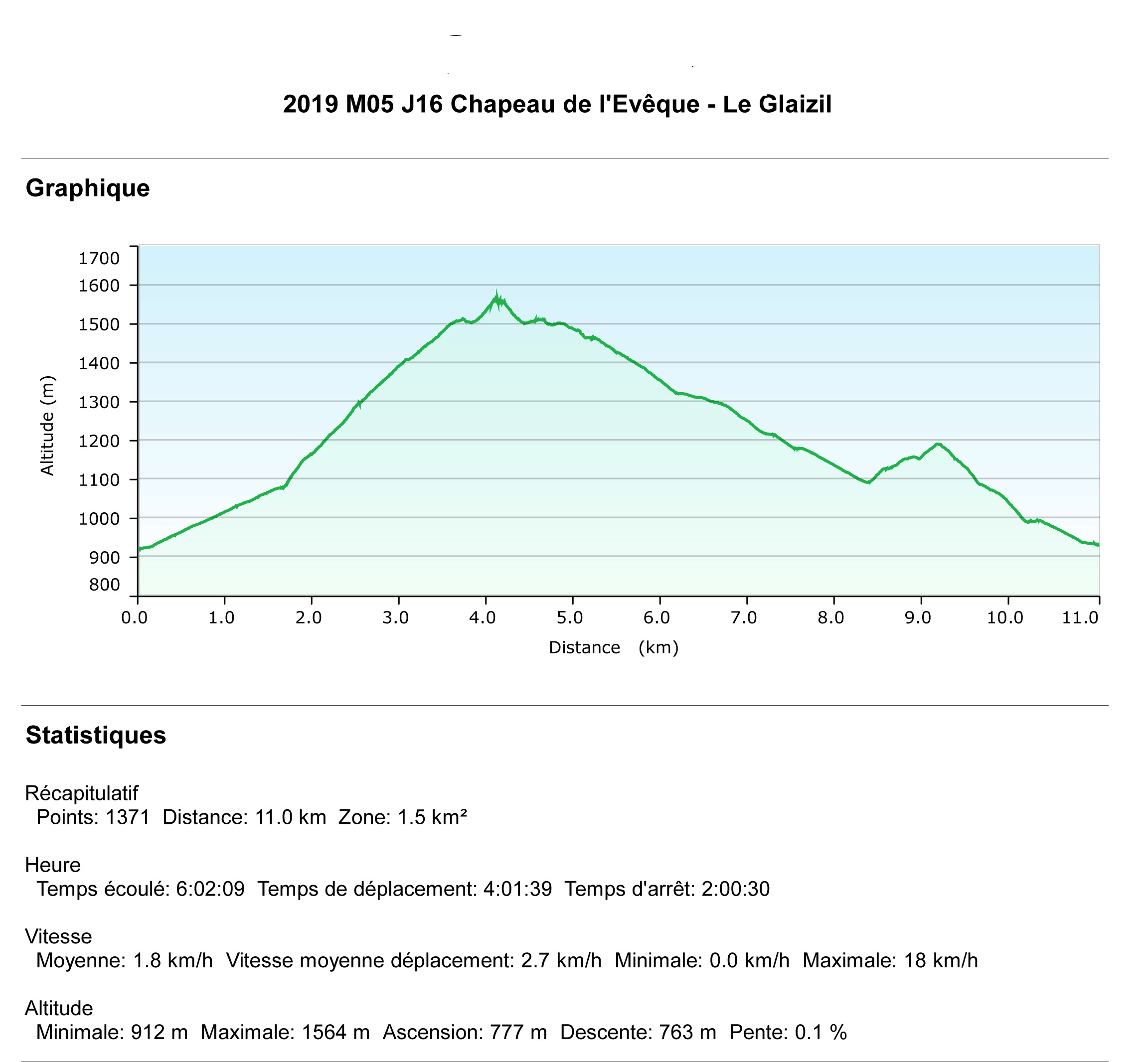 2019 M05 J16 Chapeau de l'Evêque - Le Glaizil

Graphique

Altitude (m)

1700
1600
1500
1400
1300
1200
1100
1000
900
800

0.0 1.0 2.0 3.0 4.0 5.0 6.0 7.0 8.0 9.0 10.0 11.0

Distance (km)

Statistiques

Récapitulatif
Points: 1371 Distance: 11.0 km Zone: 1.5 km²

Heure
Temps écoulé: 6:02:09 Temps de déplacement: 4:01:39 Temps d'arrêt: 2:00:30

Vitesse
Moyenne: 1.8 km/h Vitesse moyenne déplacement: 2.7 km/h Minimale: 0.0 km/h Maximale: 18 km/h

Altitude
Minimale: 912 m Maximale: 1564 m Ascension: 777 m Descente: 763 m Pente: 0.1 %